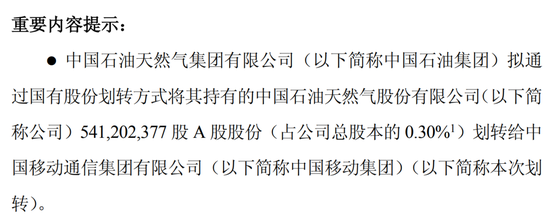 重要内容提示：

● 中国石油天然气集团有限公司（以下简称中国石油集团）拟通过国有股份划转方式将其持有的中国石油天然气股份有限公司（以下简称公司）541,202,377 股 A 股股份（占公司总股本的 0.30%$^1$）划转给中国移动通信集团有限公司（以下简称中国移动集团）（以下简称本次划转）。